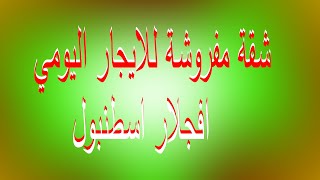 شقة مفروشة للايجار اليومي
افجلار اسطنبول